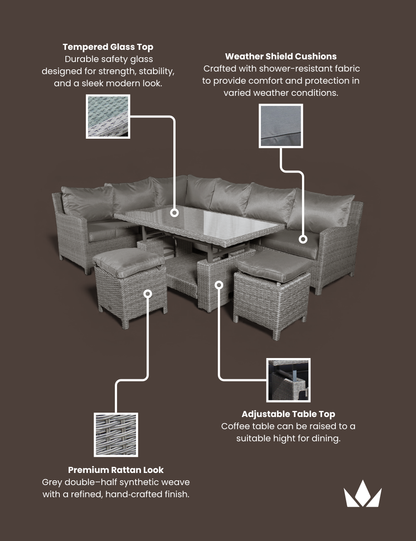 **Tempered Glass Top**
Durable safety glass designed for strength, stability, and a sleek modern look.

**Weather Shield Cushions**
Crafted with shower-resistant fabric to provide comfort and protection in varied weather conditions.

**Adjustable Table Top**
Coffee table can be raised to a suitable hight for dining.

**Premium Rattan Look**
Grey double-half synthetic weave with a refined, hand-crafted finish.